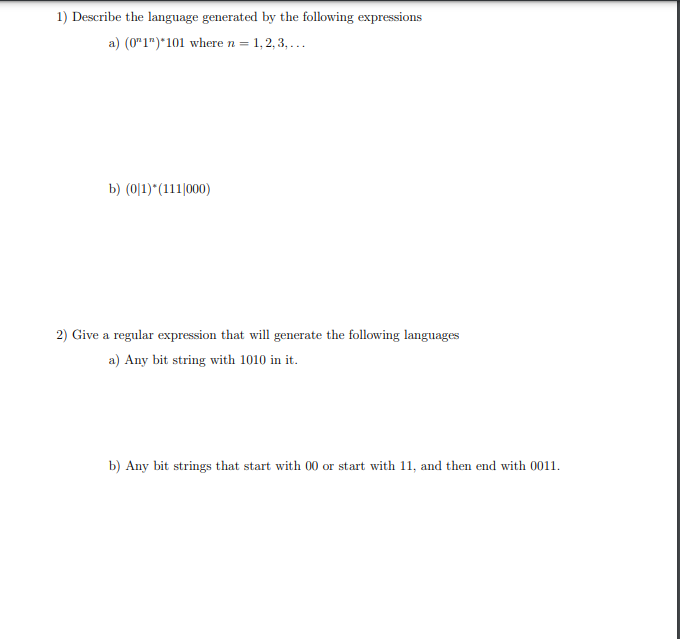 1) Describe the language generated by the following expressions

a) $(0^n1^n)^*101$ where $n = 1, 2, 3, \ldots$

b) $(0|1)^*(111|000)$

2) Give a regular expression that will generate the following languages

a) Any bit string with 1010 in it.

b) Any bit strings that start with 00 or start with 11, and then end with 0011.